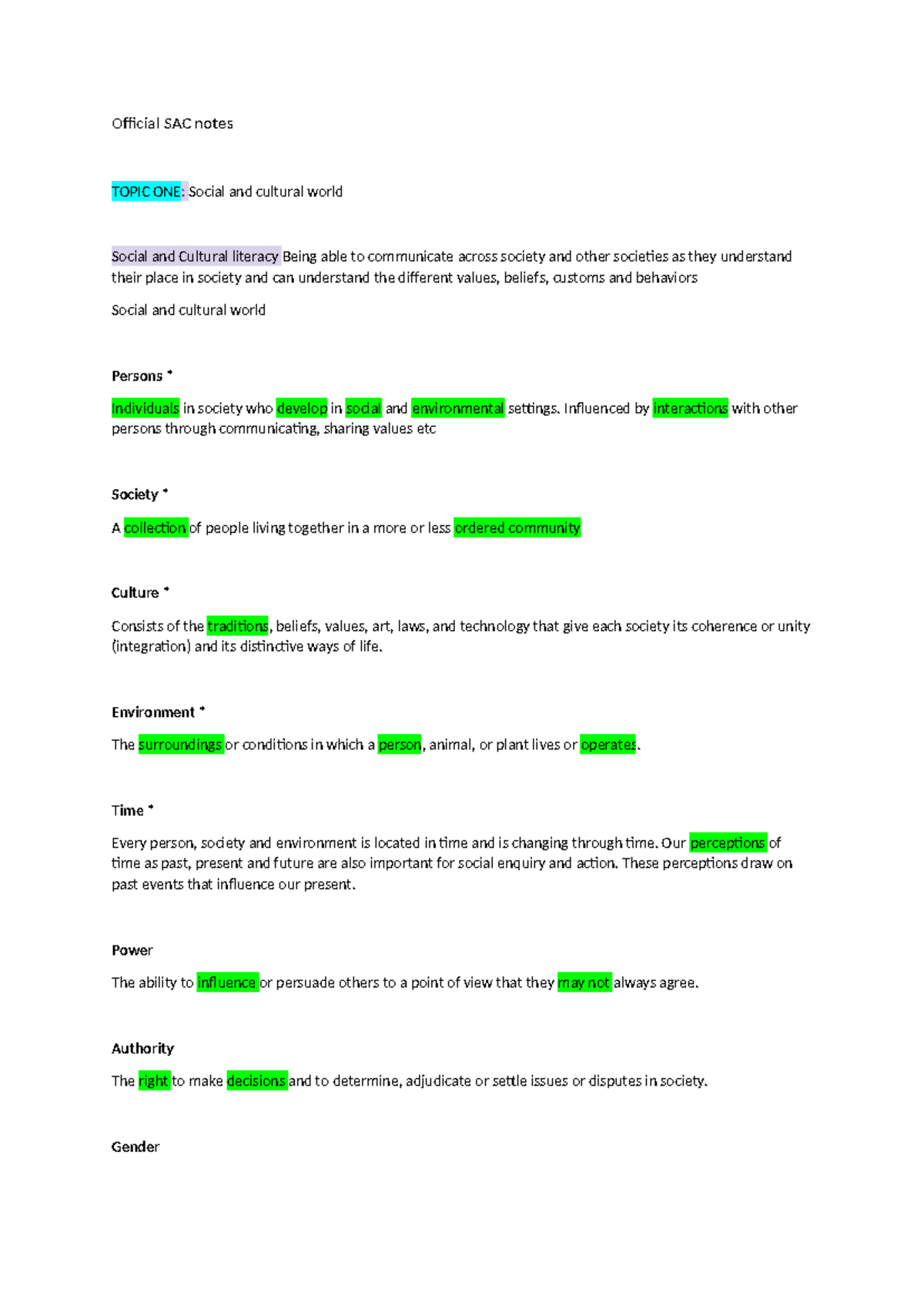 Official SAC notes

TOPIC ONE: Social and cultural world

Social and Cultural literacy Being able to communicate across society and other societies as they understand their place in society and can understand the different values, beliefs, customs and behaviors

Social and cultural world

Persons *

Individuals in society who develop in social and environmental settings. Influenced by interactions with other persons through communicating, sharing values etc

Society *

A collection of people living together in a more or less ordered community

Culture *

Consists of the traditions, beliefs, values, art, laws, and technology that give each society its coherence or unity (integration) and its distinctive ways of life.

Environment *

The surroundings or conditions in which a person, animal, or plant lives or operates.

Time *

Every person, society and environment is located in time and is changing through time. Our perceptions of time as past, present and future are also important for social enquiry and action. These perceptions draw on past events that influence our present.

Power

The ability to influence or persuade others to a point of view that they may not always agree.

Authority

The right to make decisions and to determine, adjudicate or settle issues or disputes in society.

Gender